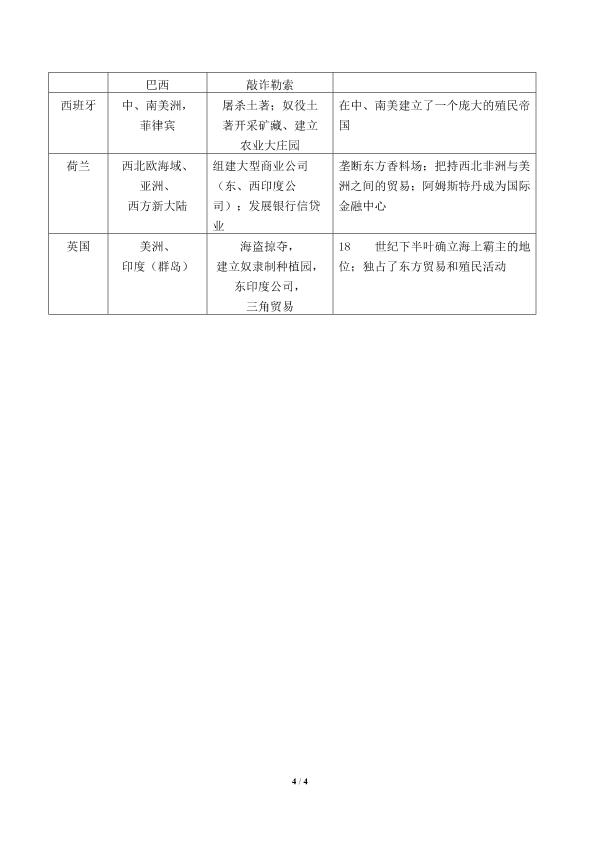 |  | 巴西 | 敲诈勒索 |  |
|---|---|---|---|
| 西班牙 | 中、南美洲，菲律宾 | 屠杀土著；奴役土著开采矿藏、建立农业大庄园 | 在中、南美建立了一个庞大的殖民帝国 |
| 荷兰 | 西北欧海域、亚洲、西方新大陆 | 组建大型商业公司（东、西印度公司）；发展银行信贷业 | 垄断东方香料场；把持西北非洲与美洲之间的贸易；阿姆斯特丹成为国际金融中心 |
| 英国 | 美洲、印度（群岛） | 海盗掠夺，建立奴隶制种植园，东印度公司，三角贸易 | 18世纪下半叶确立海上霸主的地位；独占了东方贸易和殖民活动 |

4 / 4